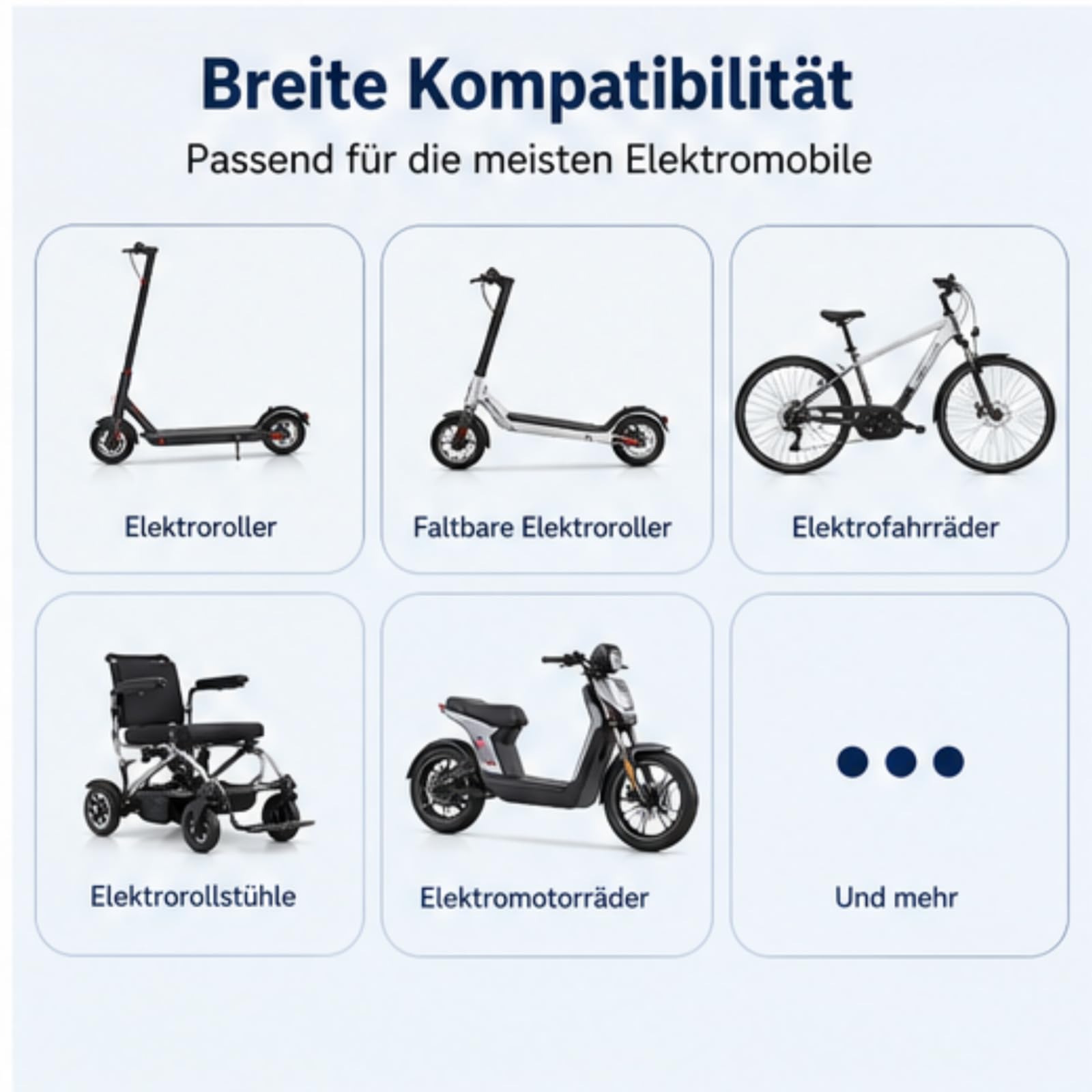 Breite Kompatibilität
Passend für die meisten Elektromobile

Elektroroller

Faltbare Elektroroller

Elektrofahrräder

Elektrorollstühle

Elektromotorräder

Und mehr